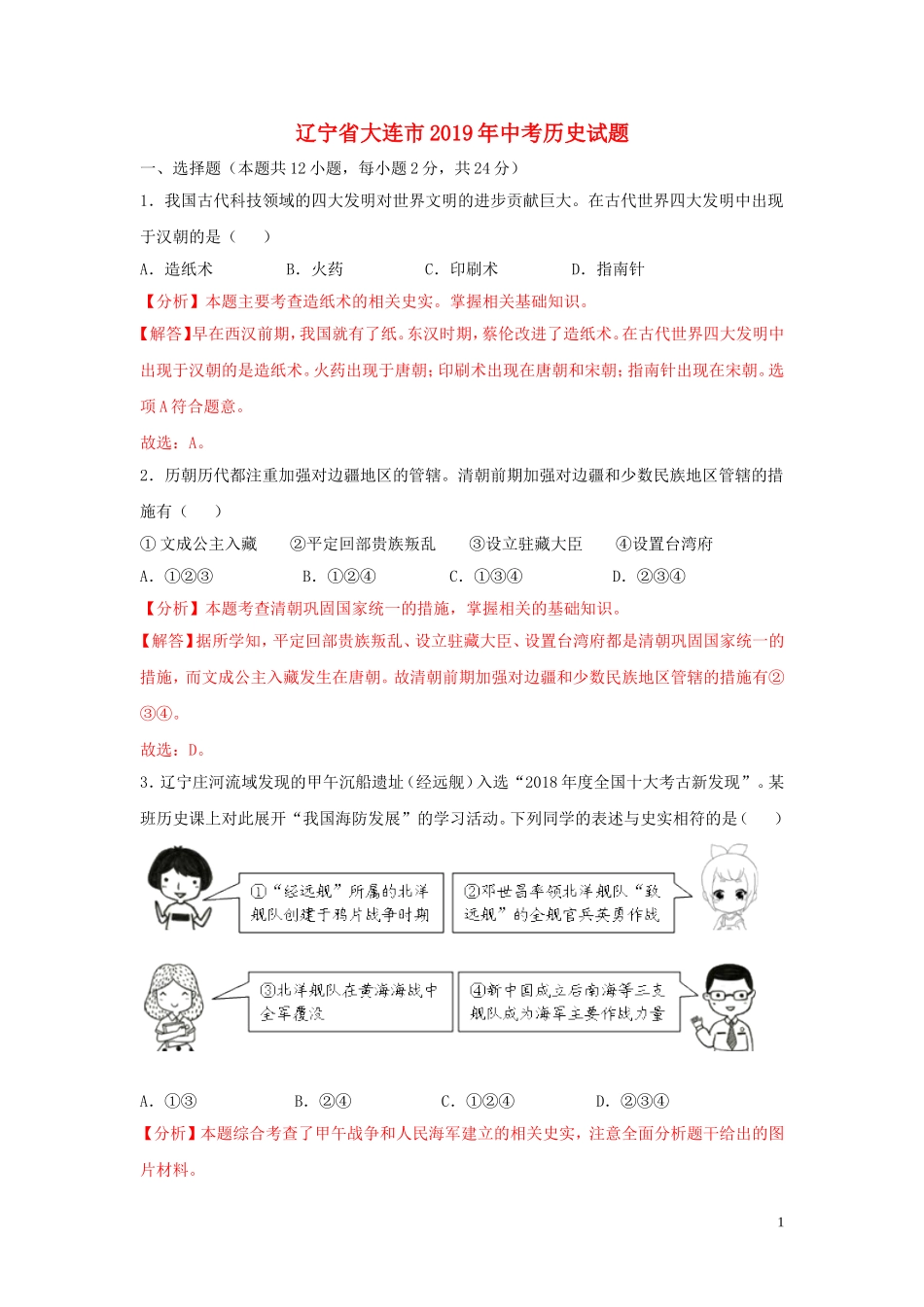 辽宁省大连市2019年中考历史试题

一、选择题（本题共12小题，每小题2分，共24分）

1．我国古代科技领域的四大发明对世界文明的进步贡献巨大。在古代世界四大发明中出现于汉朝的是（　　）

A．造纸术　　B．火药　　C．印刷术　　D．指南针

【分析】本题主要考查造纸术的相关史实。掌握相关基础知识。

【解答】早在西汉前期，我国就有了纸。东汉时期，蔡伦改进了造纸术。在古代世界四大发明中出现于汉朝的是造纸术。火药出现于唐朝；印刷术出现在唐朝和宋朝；指南针出现在宋朝。选项A符合题意。

故选：A。

2．历朝历代都注重加强对边疆地区的管辖。清朝前期加强对边疆和少数民族地区管辖的措施有（　　）

①文成公主入藏　　②平定回部贵族叛乱　　③设立驻藏大臣　　④设置台湾府

A．①②③　　B．①②④　　C．①③④　　D．②③④

【分析】本题考查清朝巩固国家统一的措施，掌握相关的基础知识。

【解答】据所学知，平定回部贵族叛乱、设立驻藏大臣、设置台湾府都是清朝巩固国家统一的措施，而文成公主入藏发生在唐朝。故清朝前期加强对边疆和少数民族地区管辖的措施有②③④。

故选：D。

3．辽宁庄河流域发现的甲午沉船遗址（经远舰）入选“2018年度全国十大考古新发现”。某班历史课上对此展开“我国海防发展”的学习活动。下列同学的表述与史实相符的是（　　）

①“经远舰”所属的北洋舰队创建于鸦片战争时期

②邓世昌率领北洋舰队“致远舰”的全舰官兵英勇作战

③北洋舰队在黄海海战中全军覆没

④新中国成立后南海等三支舰队成为海军主要作战力量

A．①③　　B．②④　　C．①②④　　D．②③④

【分析】本题综合考查了甲午战争和人民海军建立的相关史实，注意全面分析题干给出的图片材料。

1